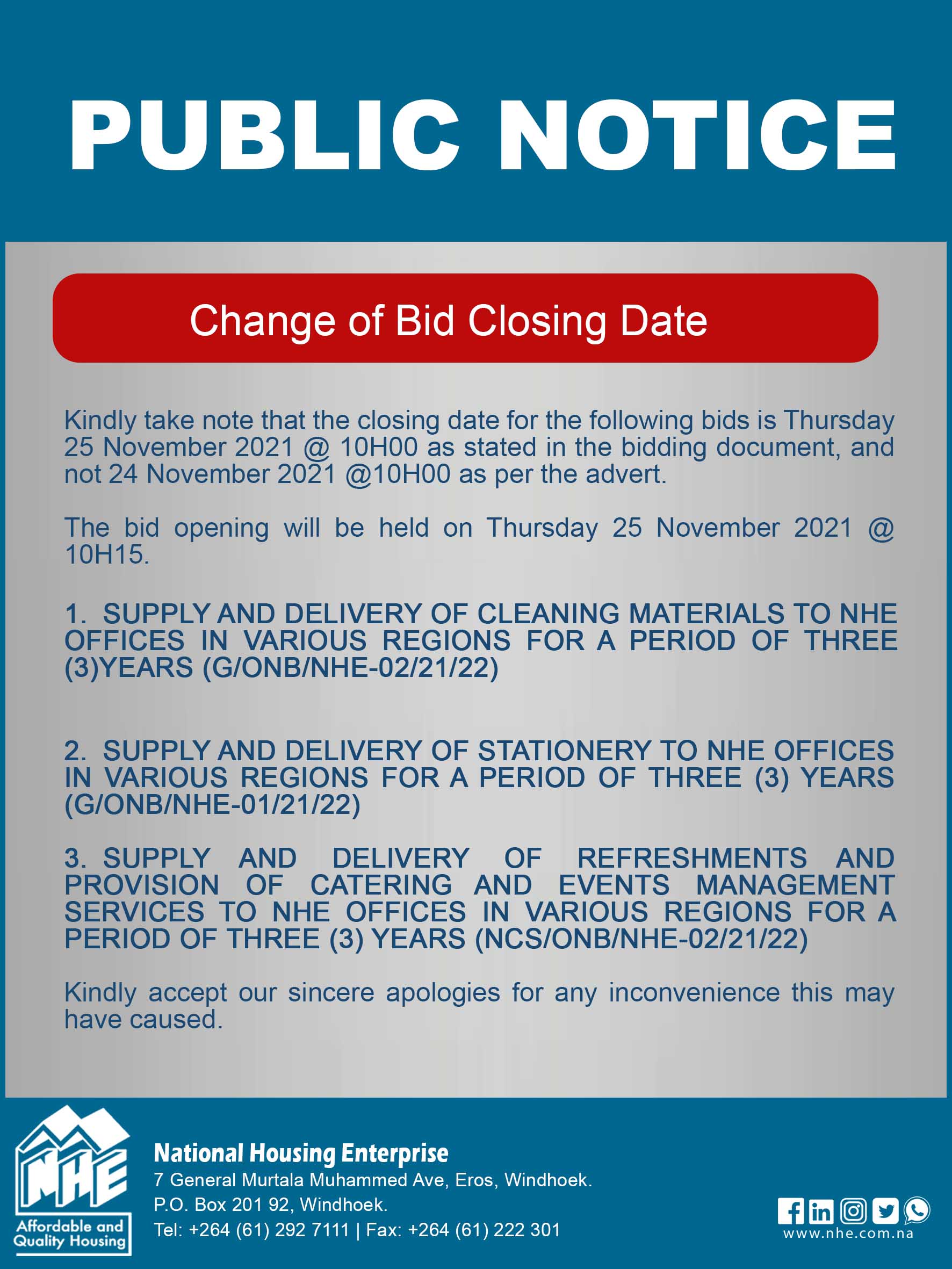 PUBLIC NOTICE

Change of Bid Closing Date

Kindly take note that the closing date for the following bids is Thursday 25 November 2021 @ 10H00 as stated in the bidding document, and not 24 November 2021 @10H00 as per the advert.

The bid opening will be held on Thursday 25 November 2021 @ 10H15.

1. SUPPLY AND DELIVERY OF CLEANING MATERIALS TO NHE OFFICES IN VARIOUS REGIONS FOR A PERIOD OF THREE (3)YEARS (G/ONB/NHE-02/21/22)

2. SUPPLY AND DELIVERY OF STATIONERY TO NHE OFFICES IN VARIOUS REGIONS FOR A PERIOD OF THREE (3) YEARS (G/ONB/NHE-01/21/22)

3. SUPPLY AND DELIVERY OF REFRESHMENTS AND PROVISION OF CATERING AND EVENTS MANAGEMENT SERVICES TO NHE OFFICES IN VARIOUS REGIONS FOR A PERIOD OF THREE (3) YEARS (NCS/ONB/NHE-02/21/22)

Kindly accept our sincere apologies for any inconvenience this may have caused.

NHE
Affordable and Quality Housing

National Housing Enterprise
7 General Murtala Muhammed Ave, Eros, Windhoek.
P.O. Box 201 92, Windhoek.
Tel: +264 (61) 292 7111 | Fax: +264 (61) 222 301

www.nhe.com.na